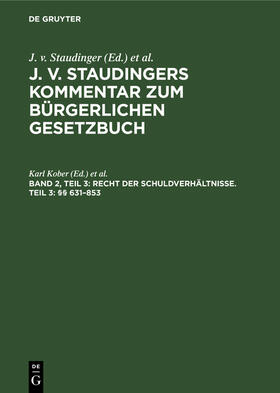 DE GRUYTER

J. v. Staudinger (Ed.) et al.

J. V. STAUDINGERS KOMMENTAR ZUM BÜRGERLICHEN GESETZBUCH

Karl Kober (Ed.) et al.

BAND 2, TEIL 3: RECHT DER SCHULDVERHÄLTNISSE. TEIL 3: §§ 631–853

DE G